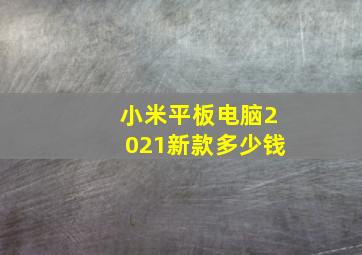 小米平板电脑2021新款多少钱